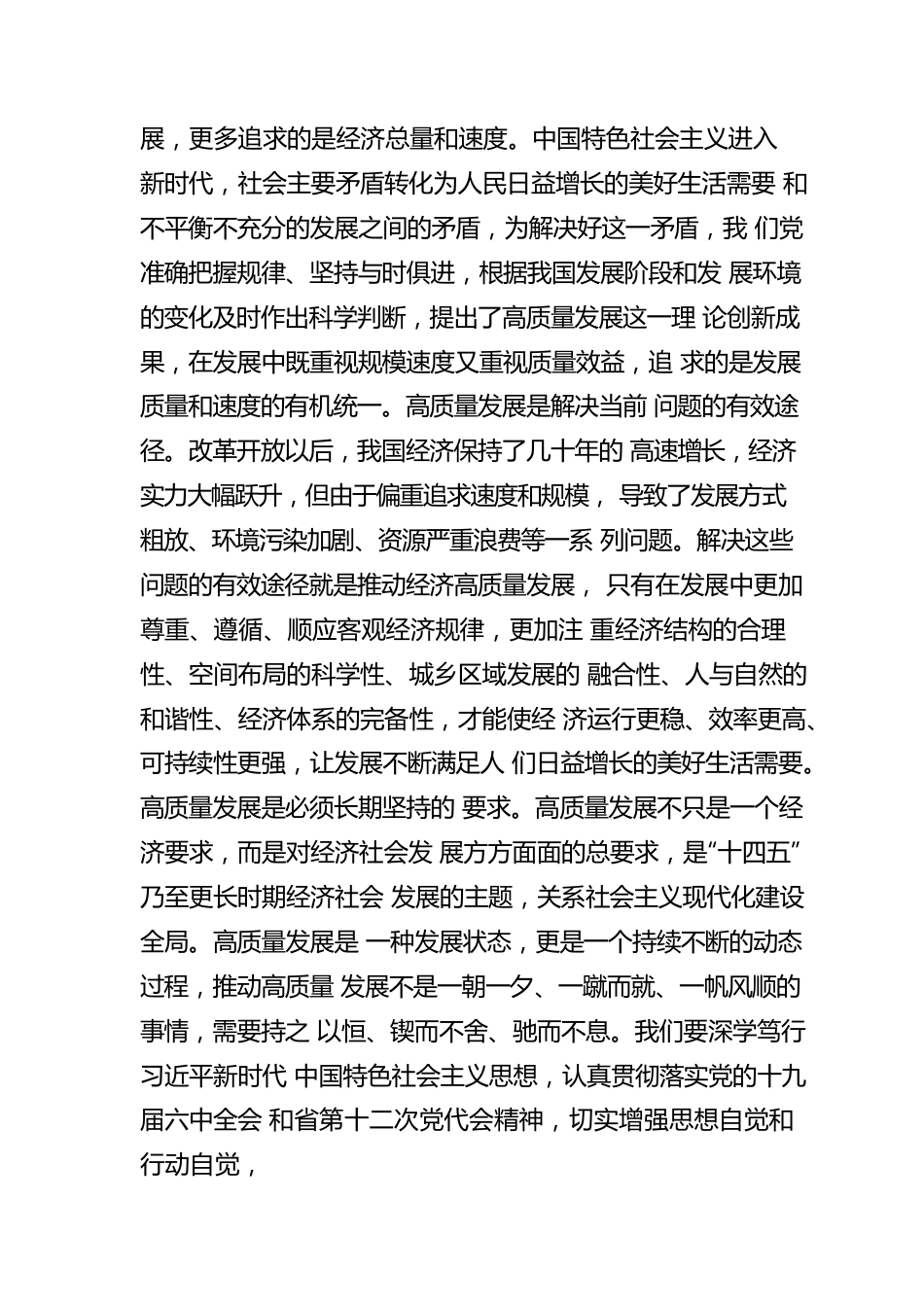 展，更多追求的是经济总量和速度。中国特色社会主义进入新时代，社会主要矛盾转化为人民日益增长的美好生活需要 和不平衡不充分的发展之间的矛盾，为解决好这一矛盾，我 们党准确把握规律、坚持与时俱进，根据我国发展阶段和发 展环境的变化及时作出科学判断，提出了高质量发展这一理 论创新成果，在发展中既重视规模速度又重视质量效益，追 求的是发展质量和速度的有机统一。高质量发展是解决当前 问题的有效途径。改革开放以后，我国经济保持了几十年的 高速增长，经济实力大幅跃升，但由于偏重追求速度和规模， 导致了发展方式粗放、环境污染加剧、资源严重浪费等一系 列问题。解决这些问题的有效途径就是推动经济高质量发展， 只有在发展中更加尊重、遵循、顺应客观经济规律，更加注 重经济结构的合理性、空间布局的科学性、城乡区域发展的 融合性、人与自然的和谐性、经济体系的完备性，才能使经 济运行更稳、效率更高、可持续性更强，让发展不断满足人 们日益增长的美好生活需要。高质量发展是必须长期坚持的 要求。高质量发展不只是一个经济要求，而是对经济社会发 展方方面面的总要求，是“十四五”乃至更长时期经济社会 发展的主题，关系社会主义现代化建设全局。高质量发展是 一种发展状态，更是一个持续不断的动态过程，推动高质量 发展不是一朝一夕、一蹴而就、一帆风顺的事情，需要持之 以恒、锲而不舍、驰而不息。我们要深学笃行习近平新时代 中国特色社会主义思想，认真贯彻落实党的十九届六中全会 和省第十二次党代会精神，切实增强思想自觉和行动自觉，